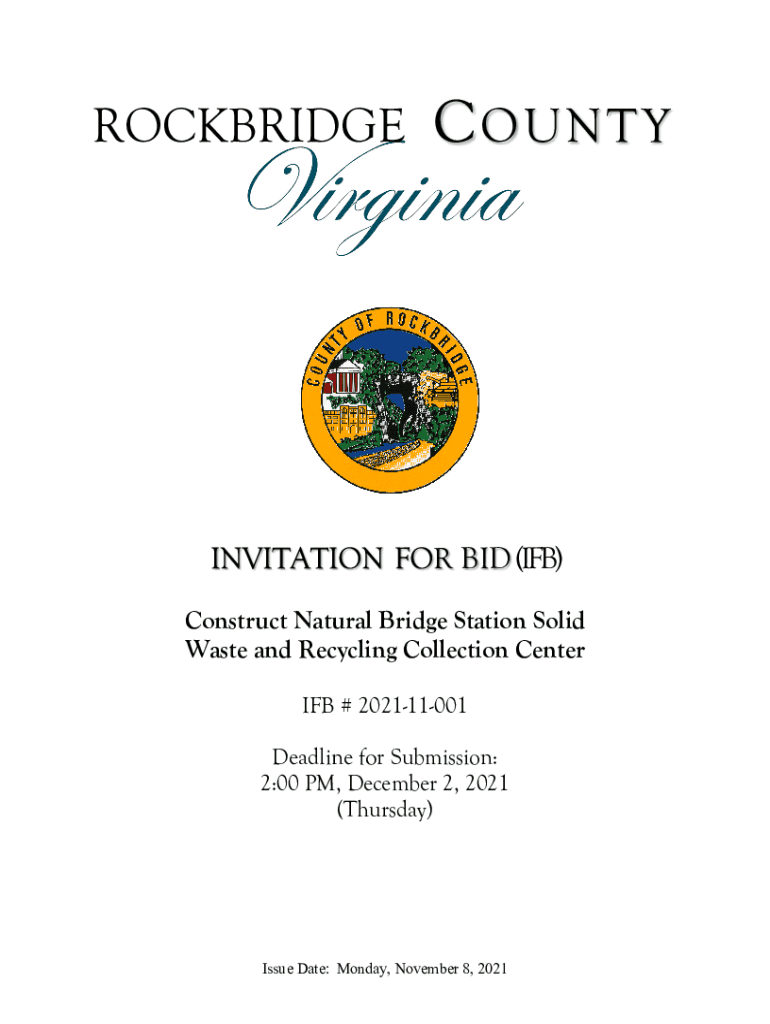 ROCKBRIDGE COUNTY
Virginia

COUNTY OF ROCKBRIDGE

INVITATION FOR BID (IFB)

Construct Natural Bridge Station Solid Waste and Recycling Collection Center

IFB # 2021-11-001

Deadline for Submission:
2:00 PM, December 2, 2021
(Thursday)

Issue Date: Monday, November 8, 2021